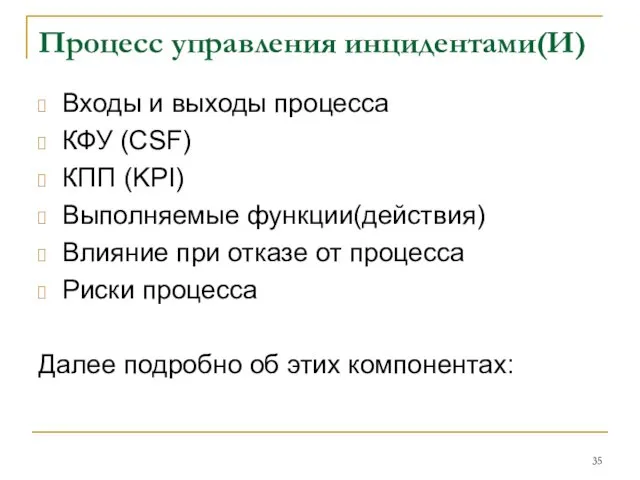 Процесс управления инцидентами(И)

Входы и выходы процесса
КФУ (CSF)
КПП (KPI)
Выполняемые функции(действия)
Влияние при отказе от процесса
Риски процесса

Далее подробно об этих компонентах:

35